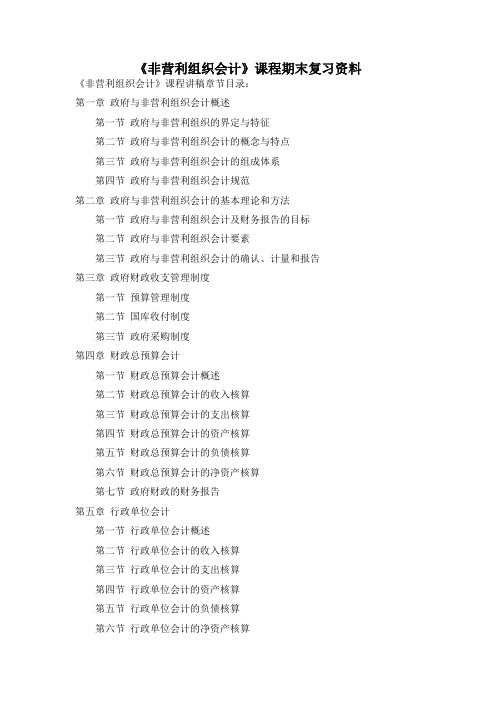 《非营利组织会计》课程期末复习资料

《非营利组织会计》课程讲稿章节目录：

第一章 政府与非营利组织会计概述

第一节 政府与非营利组织的界定与特征

第二节 政府与非营利组织会计的概念与特点

第三节 政府与非营利组织会计的组成体系

第四节 政府与非营利组织会计规范

第二章 政府与非营利组织会计的基本理论和方法

第一节 政府与非营利组织会计及财务报告的目标

第二节 政府与非营利组织会计要素

第三节 政府与非营利组织会计的确认、计量和报告

第三章 政府财政收支管理制度

第一节 预算管理制度

第二节 国库收付制度

第三节 政府采购制度

第四章 财政总预算会计

第一节 财政总预算会计概述

第二节 财政总预算会计的收入核算

第三节 财政总预算会计的支出核算

第四节 财政总预算会计的资产核算

第五节 财政总预算会计的负债核算

第六节 财政总预算会计的净资产核算

第七节 政府财政的财务报告

第五章 行政单位会计

第一节 行政单位会计概述

第二节 行政单位会计的收入核算

第三节 行政单位会计的支出核算

第四节 行政单位会计的资产核算

第五节 行政单位会计的负债核算

第六节 行政单位会计的净资产核算